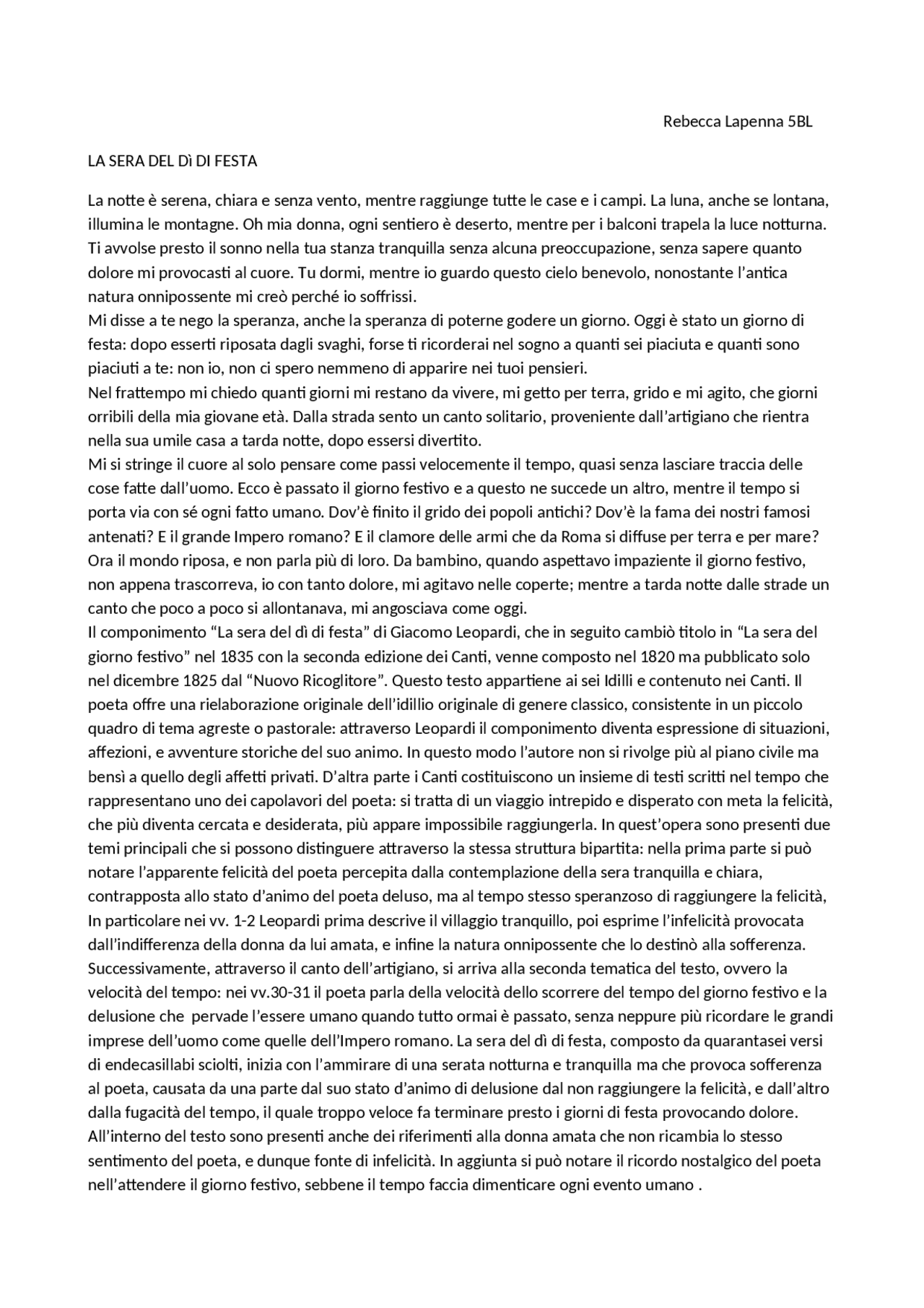 Rebecca Lapenna 5BL

LA SERA DEL Dì DI FESTA

La notte è serena, chiara e senza vento, mentre raggiunge tutte le case e i campi. La luna, anche se lontana, illumina le montagne. Oh mia donna, ogni sentiero è deserto, mentre per i balconi trapela la luce notturna. Ti avvolse presto il sonno nella tua stanza tranquilla senza alcuna preoccupazione, senza sapere quanto dolore mi provocasti al cuore. Tu dormi, mentre io guardo questo cielo benevolo, nonostante l'antica natura onnipossente mi creò perché io soffrissi.
Mi disse a te nego la speranza, anche la speranza di poterne godere un giorno. Oggi è stato un giorno di festa: dopo esserti riposata dagli svaghi, forse ti ricorderai nel sogno a quanti sei piaciuta e quanti sono piaciuti a te: non io, non ci spero nemmeno di apparire nei tuoi pensieri.
Nel frattempo mi chiedo quanti giorni mi restano da vivere, mi getto per terra, grido e mi agito, che giorni orribili della mia giovane età. Dalla strada sento un canto solitario, proveniente dall'artigiano che rientra nella sua umile casa a tarda notte, dopo essersi divertito.
Mi si stringe il cuore al solo pensare come passi velocemente il tempo, quasi senza lasciare traccia delle cose fatte dall'uomo. Ecco è passato il giorno festivo e a questo ne succede un altro, mentre il tempo si porta via con sé ogni fatto umano. Dov'è finito il grido dei popoli antichi? Dov'è la fama dei nostri famosi antenati? E il grande Impero romano? E il clamore delle armi che da Roma si diffuse per terra e per mare? Ora il mondo riposa, e non parla più di loro. Da bambino, quando aspettavo impaziente il giorno festivo, non appena trascorreva, io con tanto dolore, mi agitavo nelle coperte; mentre a tarda notte dalle strade un canto che poco a poco si allontanava, mi angosciava come oggi.
Il componimento "La sera del dì di festa" di Giacomo Leopardi, che in seguito cambiò titolo in "La sera del giorno festivo" nel 1835 con la seconda edizione dei Canti, venne composto nel 1820 ma pubblicato solo nel dicembre 1825 dal "Nuovo Ricoglitore". Questo testo appartiene ai sei Idilli e contenuto nei Canti. Il poeta offre una rielaborazione originale dell'idillio originale di genere classico, consistente in un piccolo quadro di tema agreste o pastorale: attraverso Leopardi il componimento diventa espressione di situazioni, affezioni, e avventure storiche del suo animo. In questo modo l'autore non si rivolge più al piano civile ma bensì a quello degli affetti privati. D'altra parte i Canti costituiscono un insieme di testi scritti nel tempo che rappresentano uno dei capolavori del poeta: si tratta di un viaggio intrepido e disperato con meta la felicità, che più diventa cercata e desiderata, più appare impossibile raggiungerla. In quest'opera sono presenti due temi principali che si possono distinguere attraverso la stessa struttura bipartita: nella prima parte si può notare l'apparente felicità del poeta percepita dalla contemplazione della sera tranquilla e chiara, contrapposta allo stato d'animo del poeta deluso, ma al tempo stesso speranzoso di raggiungere la felicità, In particolare nei vv. 1-2 Leopardi prima descrive il villaggio tranquillo, poi esprime l'infelicità provocata dall'indifferenza della donna da lui amata, e infine la natura onnipossente che lo destinò alla sofferenza. Successivamente, attraverso il canto dell'artigiano, si arriva alla seconda tematica del testo, ovvero la velocità del tempo: nei vv.30-31 il poeta parla della velocità dello scorrere del tempo del giorno festivo e la delusione che pervade l'essere umano quando tutto ormai è passato, senza neppure più ricordare le grandi imprese dell'uomo come quelle dell'Impero romano. La sera del dì di festa, composto da quarantasei versi di endecasillabi sciolti, inizia con l'ammirare di una serata notturna e tranquilla ma che provoca sofferenza al poeta, causata da una parte dal suo stato d'animo di delusione dal non raggiungere la felicità, e dall'altro dalla fugacità del tempo, il quale troppo veloce fa terminare presto i giorni di festa provocando dolore. All'interno del testo sono presenti anche dei riferimenti alla donna amata che non ricambia lo stesso sentimento del poeta, e dunque fonte di infelicità. In aggiunta si può notare il ricordo nostalgico del poeta nell'attendere il giorno festivo, sebbene il tempo faccia dimenticare ogni evento umano .